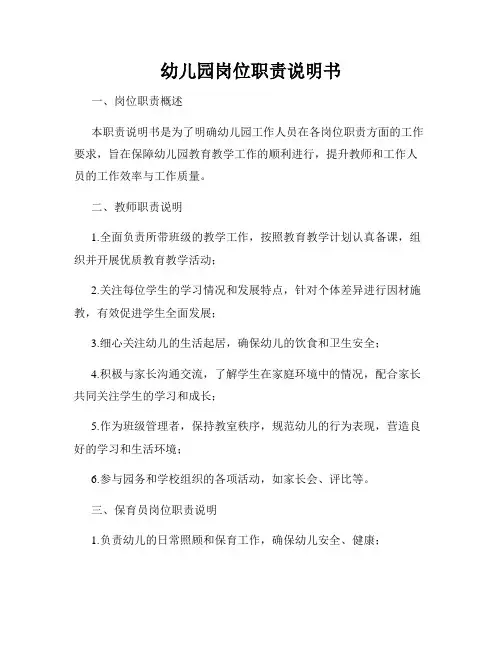 幼儿园岗位职责说明书

一、岗位职责概述

本职责说明书是为了明确幼儿园工作人员在各岗位职责方面的工作要求，旨在保障幼儿园教育教学工作的顺利进行，提升教师和工作人员的工作效率与工作质量。

二、教师职责说明

1.全面负责所带班级的教学工作，按照教育教学计划认真备课，组织并开展优质教育教学活动；

2.关注每位学生的学习情况和发展特点，针对个体差异进行因材施教，有效促进学生全面发展；

3.细心关注幼儿的生活起居，确保幼儿的饮食和卫生安全；

4.积极与家长沟通交流，了解学生在家庭环境中的情况，配合家长共同关注学生的学习和成长；

5.作为班级管理者，保持教室秩序，规范幼儿的行为表现，营造良好的学习和生活环境；

6.参与园务和学校组织的各项活动，如家长会、评比等。

三、保育员岗位职责说明

1.负责幼儿的日常照顾和保育工作，确保幼儿安全、健康；